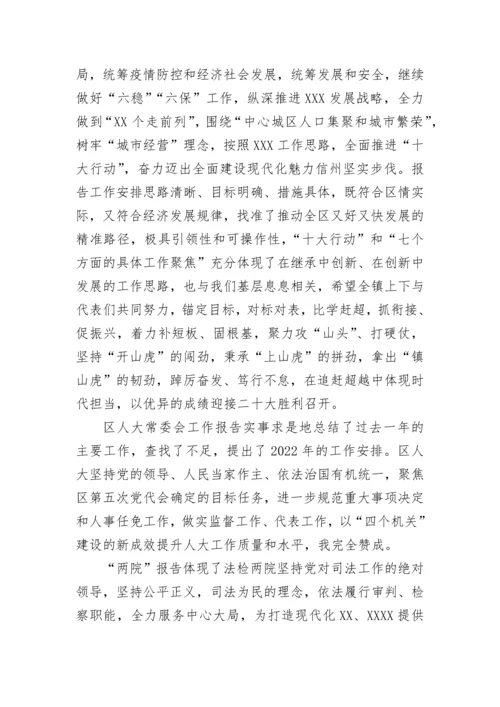 局，统筹疫情防控和经济社会发展，统筹发展和安全，继续做好“六稳”“六保”工作，纵深推进XXX发展战略，全力做到“XX个走前列”，围绕“中心城区人口集聚和城市繁荣”，树牢“城市经营”理念，按照XXX工作思路，全面推进“十大行动”，奋力迈出全面建设现代化魅力信州坚实步伐。报告工作安排思路清晰、目标明确、措施具体，既符合区情实际，又符合经济发展规律，找准了推动全区又好又快发展的精准路径，极具引领性和可操作性，“十大行动”和“七个方面的具体工作聚焦”充分体现了在继承中创新、在创新中发展的工作思路，也与我们基层息息相关，希望全镇上下与代表们共同努力，锚定目标，对标对表，比学赶超，抓衔接、促振兴，着力补短板、固根基，聚力攻“山头”、打硬仗，坚持“开山虎”的闯劲，秉承“上山虎”的拼劲，拿出“镇山虎”的韧劲，踔厉奋发、笃行不怠，在追赶超越中体现时代担当，以优异的成绩迎接二十大胜利召开。

区人大常委会工作报告实事求是地总结了过去一年的主要工作，查找了不足，提出了2022年的工作安排。区人大坚持党的领导、人民当家作主、依法治国有机统一，聚焦区第五次党代会确定的目标任务，进一步规范重大事项决定和人事任免工作，做实监督工作、代表工作，以“四个机关”建设的新成效提升人大工作质量和水平，我完全赞成。

“两院”报告体现了法检两院坚持党对司法工作的绝对领导，坚持公平正义，司法为民的理念，依法履行审判、检察职能，全力服务中心大局，为打造现代化XX、XXXX提供